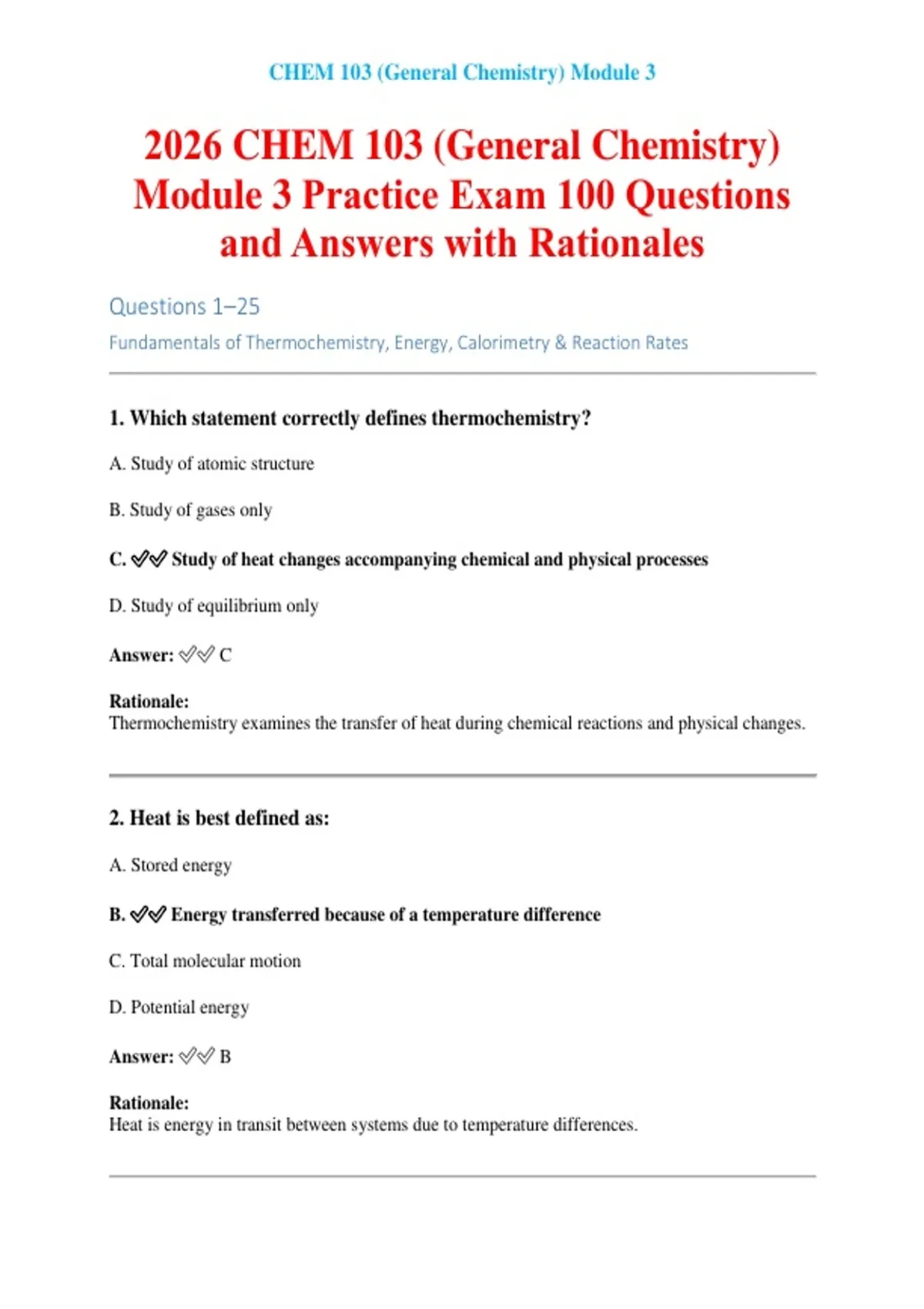 CHEM 103 (General Chemistry) Module 3

2026 CHEM 103 (General Chemistry) Module 3 Practice Exam 100 Questions and Answers with Rationales

Questions 1–25

Fundamentals of Thermochemistry, Energy, Calorimetry & Reaction Rates

1. Which statement correctly defines thermochemistry?

A. Study of atomic structure

B. Study of gases only

C. ✅✅ Study of heat changes accompanying chemical and physical processes

D. Study of equilibrium only

Answer: ✅✅ C

Rationale:
Thermochemistry examines the transfer of heat during chemical reactions and physical changes.

2. Heat is best defined as:

A. Stored energy

B. ✅✅ Energy transferred because of a temperature difference

C. Total molecular motion

D. Potential energy

Answer: ✅✅ B

Rationale:
Heat is energy in transit between systems due to temperature differences.